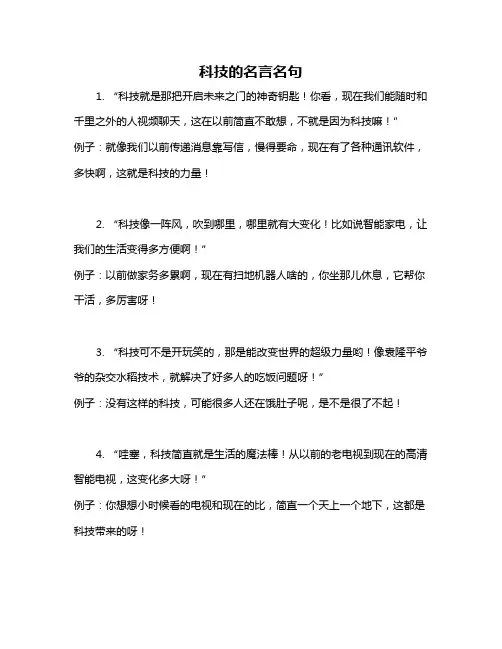 科技的名言名句

1. “科技就是那把开启未来之门的神奇钥匙！你看，现在我们能随时和千里之外的人视频聊天，这在以前简直不敢想，不就是因为科技嘛！”
例子：就像我们以前传递消息靠写信，慢得要命，现在有了各种通讯软件，多快啊，这就是科技的力量！

2. “科技像一阵风，吹到哪里，哪里就有大变化！比如说智能家电，让我们的生活变得多方便啊！”
例子：以前做家务多累啊，现在有扫地机器人啥的，你坐那儿休息，它帮你干活，多厉害呀！

3. “科技可不是开玩笑的，那是能改变世界的超级力量哟！像袁隆平爷爷的杂交水稻技术，就解决了好多人的吃饭问题呀！”
例子：没有这样的科技，可能很多人还在饿肚子呢，是不是很了不起！

4. “哇塞，科技简直就是生活的魔法棒！从以前的老电视到现在的高清智能电视，这变化多大呀！”
例子：你想想小时候看的电视和现在的比，简直一个天上一个地下，这都是科技带来的呀！